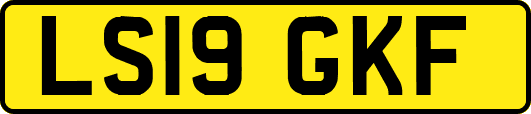 LS19 GKF